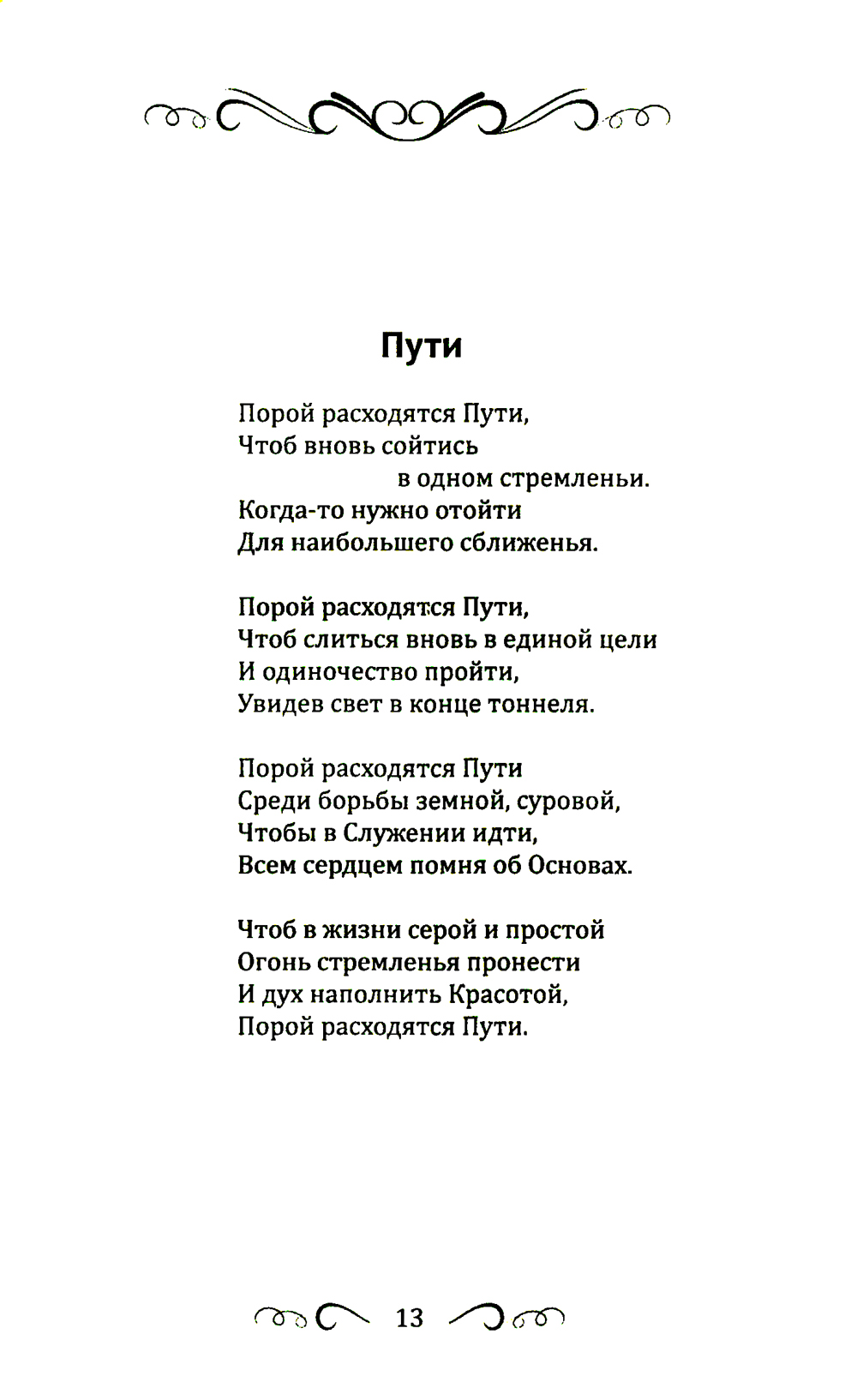 Пути

Порой расходятся Пути,
Чтоб вновь сойтись
в одном стремленьи.
Когда-то нужно отойти
Для наибольшего сближенья.

Порой расходятся Пути,
Чтоб слиться вновь в единой цели
И одиночество пройти,
Увидев свет в конце тоннеля.

Порой расходятся Пути
Среди борьбы земной, суровой,
Чтобы в Служении идти,
Всем сердцем помня об Основах.

Чтоб в жизни серой и простой
Огонь стремленья пронести
И дух наполнить Красотой,
Порой расходятся Пути.

13